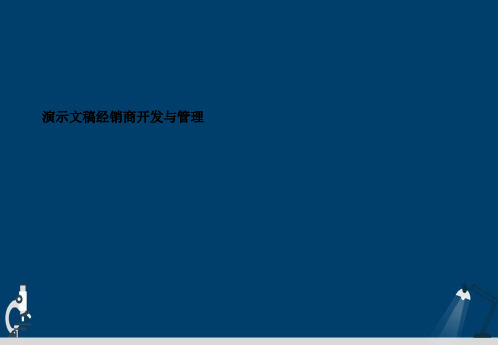 演示文稿经销商开发与管理